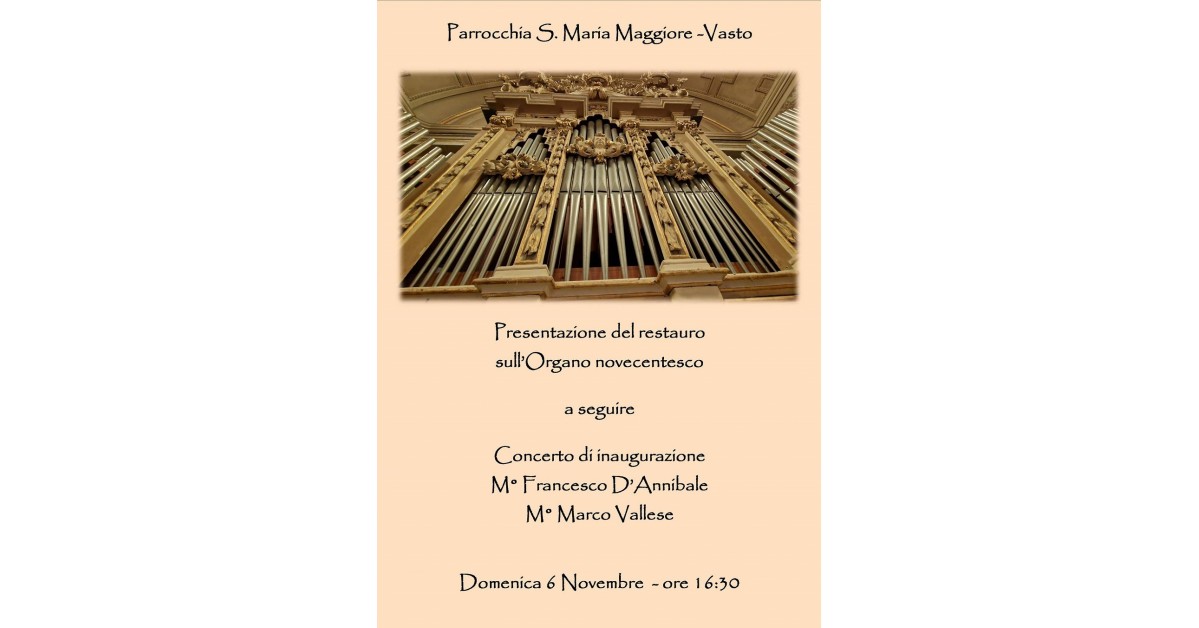 Parrocchia S. Maria Maggiore -Vasto

Presentazione del restauro
sull'Organo novecentesco

a seguire

Concerto di inaugurazione
M° Francesco D'Annibale
M° Marco Vallese

Domenica 6 Novembre - ore 16:30